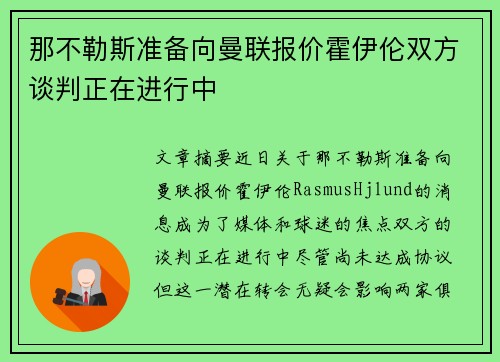 那不勒斯准备向曼联报价霍伊伦双方谈判正在进行中

文章摘要近日关于那不勒斯准备向曼联报价霍伊伦RasmusHjlund的消息成为了媒体和球迷的焦点双方的谈判正在进行中尽管尚未达成协议但这一潜在转会无疑会影响两家俱